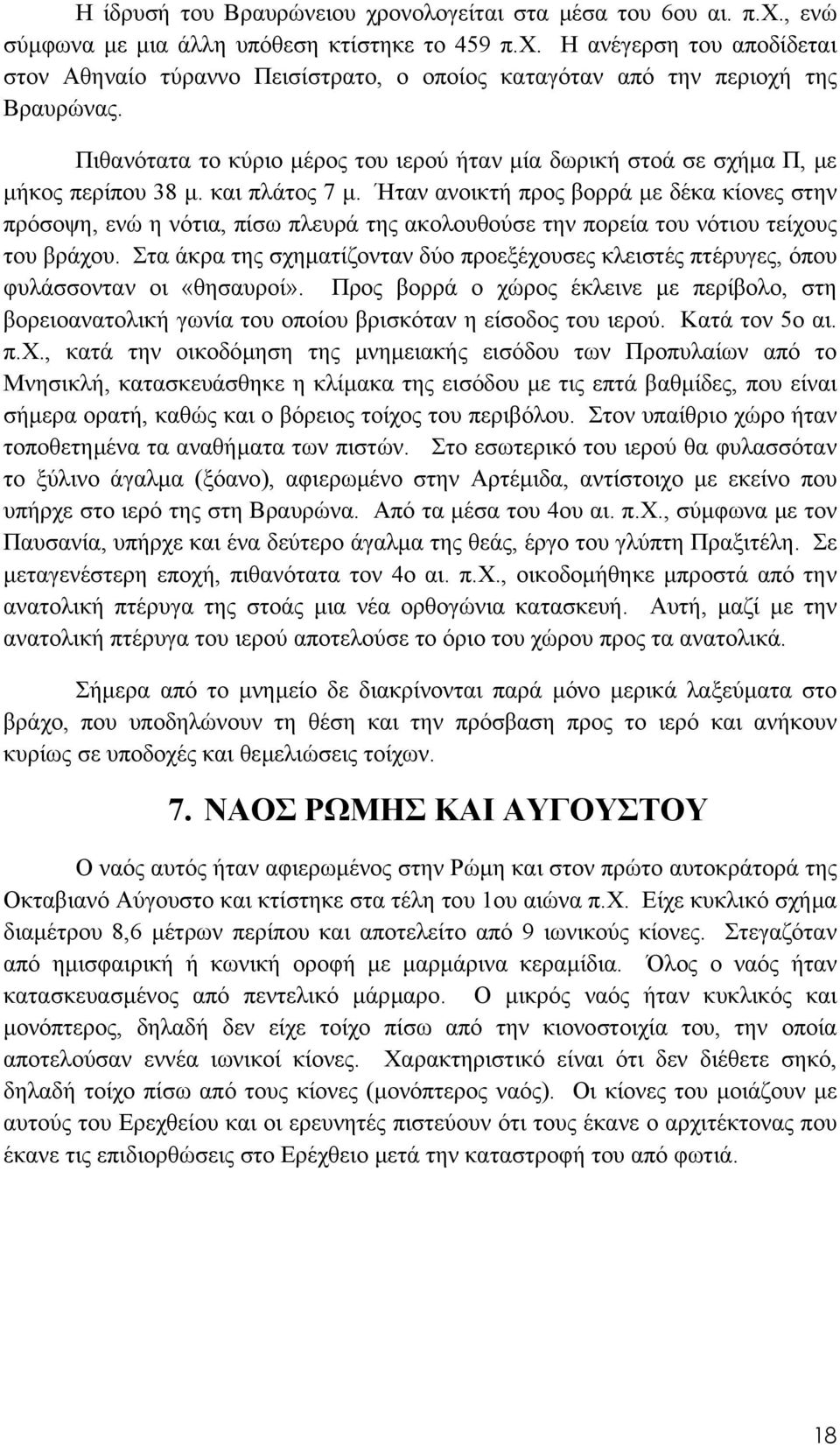 Η ίδρυσή του Βραυρώνειου χρονολογείται στα μέσα του 6ου αι. π.Χ., ενώ σύμφωνα με μια άλλη υπόθεση κτίστηκε το 459 π.Χ. Η ανέγερση του αποδίδεται στον Αθηναίο τύραννο Πεισίστρατο, ο οποίος καταγόταν από την περιοχή της Βραυρώνας.

Πιθανότατα το κύριο μέρος του ιερού ήταν μία δωρική στοά σε σχήμα Π, με μήκος περίπου 38 μ. και πλάτος 7 μ. Ήταν ανοικτή προς βορρά με δέκα κίονες στην πρόσοψη, ενώ η νότια, πίσω πλευρά της ακολουθούσε την πορεία του νότιου τείχους του βράχου. Στα άκρα της σχηματίζονταν δύο προεξέχουσες κλειστές πτέρυγες, όπου φυλάσσονταν οι «θησαυροί». Προς βορρά ο χώρος έκλεινε με περίβολο, στη βορειοανατολική γωνία του οποίου βρισκόταν η είσοδος του ιερού. Κατά τον 5ο αι. π.Χ., κατά την οικοδόμηση της μνημειακής εισόδου των Προπυλαίων από το Μνησικλή, κατασκευάσθηκε η κλίμακα της εισόδου με τις επτά βαθμίδες, που είναι σήμερα ορατή, καθώς και ο βόρειος τοίχος του περιβόλου. Στον υπαίθριο χώρο ήταν τοποθετημένα τα αναθήματα των πιστών. Στο εσωτερικό του ιερού θα φυλασσόταν το ξύλινο άγαλμα (ξόανο), αφιερωμένο στην Αρτέμιδα, αντίστοιχο με εκείνο που υπήρχε στο ιερό της στη Βραυρώνα. Από τα μέσα του 4ου αι. π.Χ., σύμφωνα με τον Παυσανία, υπήρχε και ένα δεύτερο άγαλμα της θεάς, έργο του γλύπτη Πραξιτέλη. Σε μεταγενέστερη εποχή, πιθανότατα τον 4ο αι. π.Χ., οικοδομήθηκε μπροστά από την ανατολική πτέρυγα της στοάς μια νέα ορθογώνια κατασκευή. Αυτή, μαζί με την ανατολική πτέρυγα του ιερού αποτελούσε το όριο του χώρου προς τα ανατολικά.

Σήμερα από το μνημείο δε διακρίνονται παρά μόνο μερικά λαξεύματα στο βράχο, που υποδηλώνουν τη θέση και την πρόσβαση προς το ιερό και ανήκουν κυρίως σε υποδοχές και θεμελιώσεις τοίχων.

7. ΝΑΟΣ ΡΩΜΗΣ ΚΑΙ ΑΥΓΟΥΣΤΟΥ

Ο ναός αυτός ήταν αφιερωμένος στην Ρώμη και στον πρώτο αυτοκράτορα της Οκταβιανό Αύγουστο και κτίστηκε στα τέλη του 1ου αιώνα π.Χ. Είχε κυκλικό σχήμα διαμέτρου 8,6 μέτρων περίπου και αποτελείτο από 9 ιωνικούς κίονες. Στεγαζόταν από ημισφαιρική ή κωνική οροφή με μαρμάρινα κεραμίδια. Όλος ο ναός ήταν κατασκευασμένος από πεντελικό μάρμαρο. Ο μικρός ναός ήταν κυκλικός και μονόπτερος, δηλαδή δεν είχε τοίχο πίσω από την κιονοστοιχία του, την οποία αποτελούσαν εννέα ιωνικοί κίονες. Χαρακτηριστικό είναι ότι δεν διέθετε σηκό, δηλαδή τοίχο πίσω από τους κίονες (μονόπτερος ναός). Οι κίονες του μοιάζουν με αυτούς του Ερεχθείου και οι ερευνητές πιστεύουν ότι τους έκανε ο αρχιτέκτονας που έκανε τις επιδιορθώσεις στο Ερέχθειο μετά την καταστροφή του από φωτιά.

18